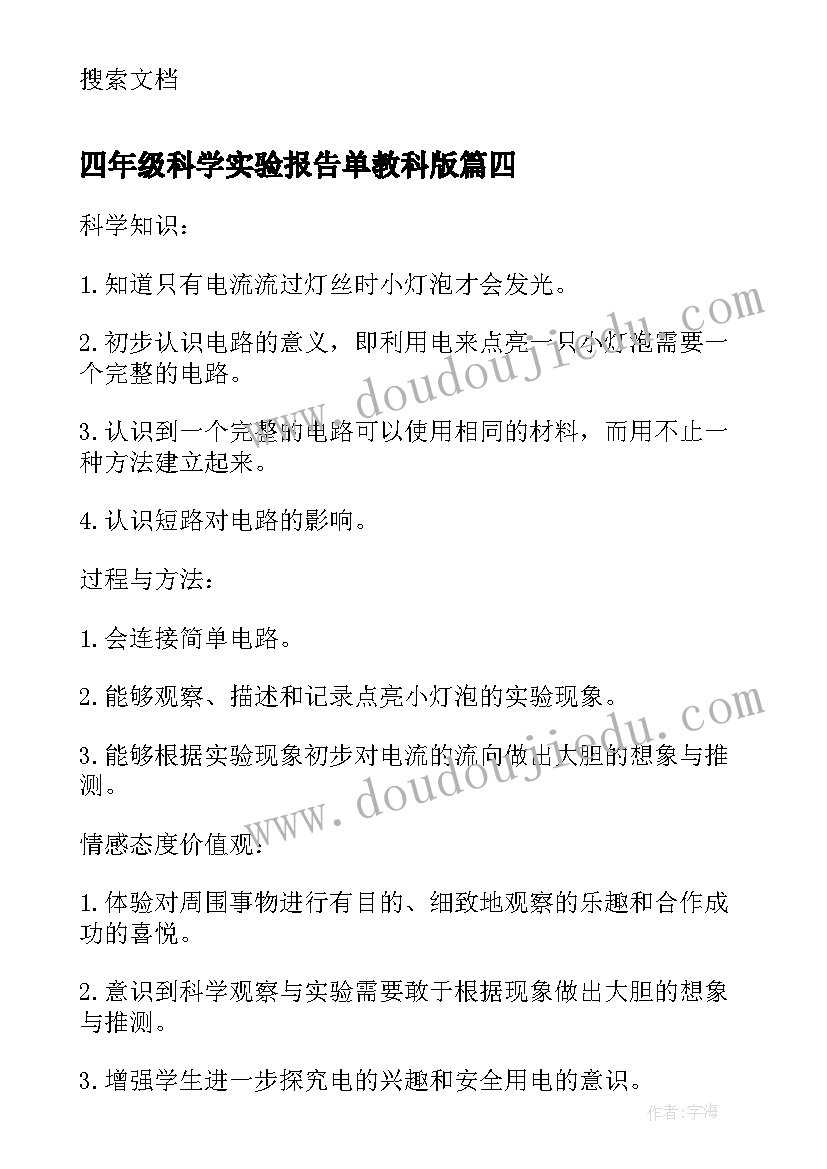 搜索文档

四年级科学实验报告单教科版篇四

科学知识：

1.知道只有电流流过灯丝时小灯泡才会发光。

2.初步认识电路的意义，即利用电来点亮一只小灯泡需要一个完整的电路。

3.认识到一个完整的电路可以使用相同的材料，而用不止一种方法建立起来。

4.认识短路对电路的影响。

过程与方法：

1.会连接简单电路。

2.能够观察、描述和记录点亮小灯泡的实验现象。

3.能够根据实验现象初步对电流的流向做出大胆的想象与推测。

情感态度价值观：

1.体验对周围事物进行有目的、细致地观察的乐趣和合作成功的喜悦。

2.意识到科学观察与实验需要敢于根据现象做出大胆的想象与推测。

3.增强学生进一步探究电的兴趣和安全用电的意识。

www.doudoujiaodu.com

www.doudoujiaodu.com

作者：宇海